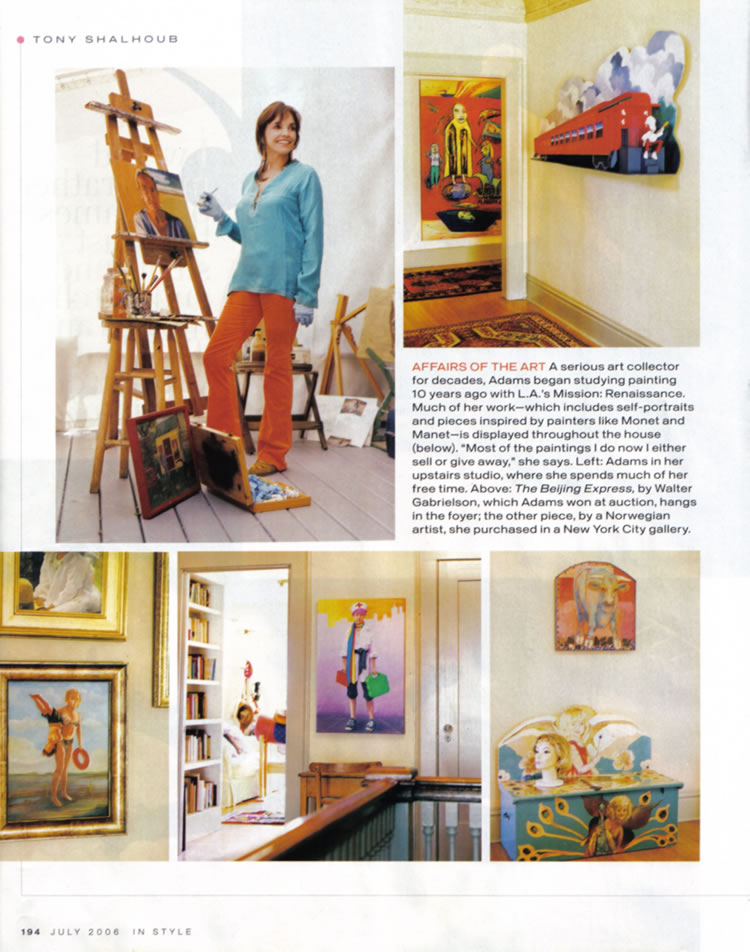 TONY SHALHOUB

AFFAIRS OF THE ART A serious art collector for decades, Adams began studying painting 10 years ago with L.A.'s Mission: Renaissance. Much of her work—which includes self-portraits and pieces inspired by painters like Monet and Manet—is displayed throughout the house (below). "Most of the paintings I do now I either sell or give away," she says. Left: Adams in her upstairs studio, where she spends much of her free time. Above: The Beijing Express, by Walter Gabrielson, which Adams won at auction, hangs in the foyer; the other piece, by a Norwegian artist, she purchased in a New York City gallery.

194 JULY 2006 IN STYLE